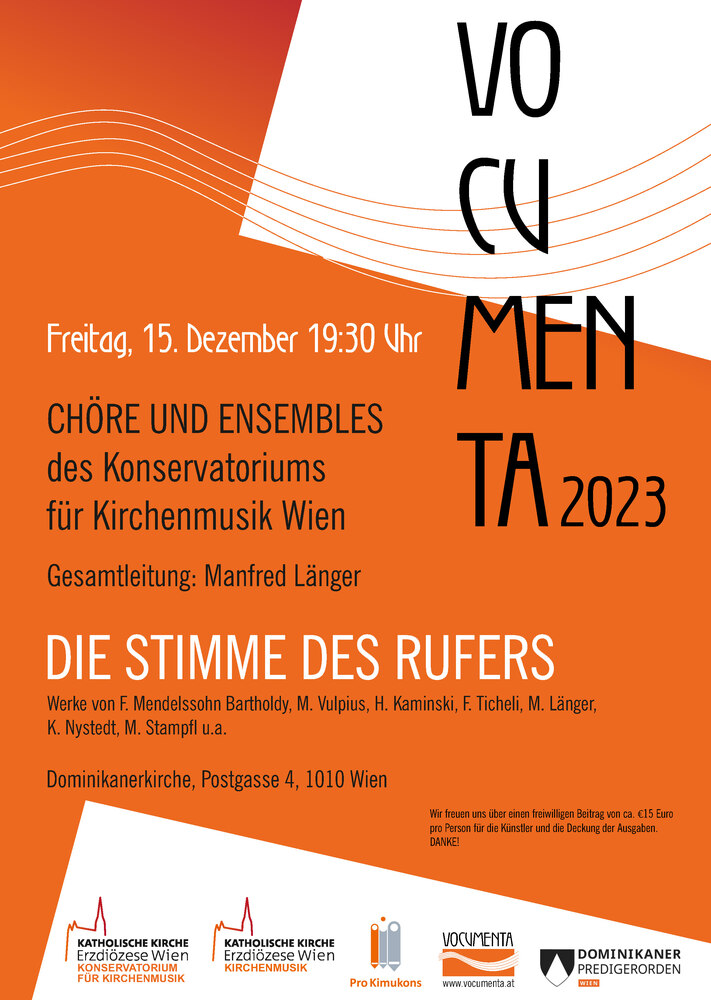 VO
CU
MEN
TA 2023

Freitag, 15. Dezember 19:30 Uhr

CHÖRE UND ENSEMBLES
des Konservatoriums
für Kirchenmusik Wien

Gesamtleitung: Manfred Länger

DIE STIMME DES RUFERS

Werke von F. Mendelssohn Bartholdy, M. Vulpius, H. Kaminski, F. Ticheli, M. Länger, K. Nystedt, M. Stampfl u.a.

Dominikanerkirche, Postgasse 4, 1010 Wien

Wir freuen uns über einen freiwilligen Beitrag von ca. €15 Euro pro Person für die Künstler und die Deckung der Ausgaben. DANKE!

KATHOLISCHE KIRCHE
Erzdiözese Wien
KONSERVATORIUM
FÜR KIRCHENMUSIK

KATHOLISCHE KIRCHE
Erzdiözese Wien
KIRCHENMUSIK

Pro Kimukons

VOCUMENTA
www.vocumenta.at

DOMINIKANER
PREDIGERORDEN
WIEN